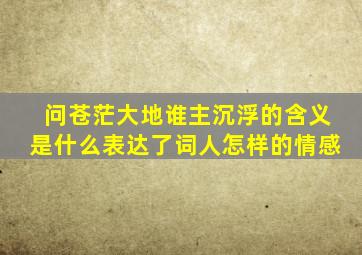 问苍茫大地谁主沉浮的含义是什么表达了词人怎样的情感